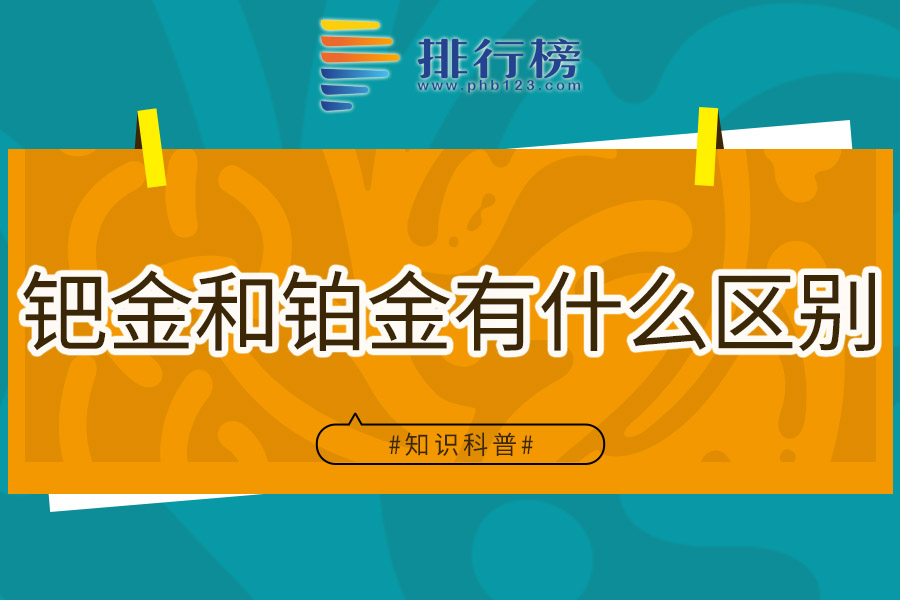 排行榜
www.phb123.com

钯金和铂金有什么区别

#知识科普#